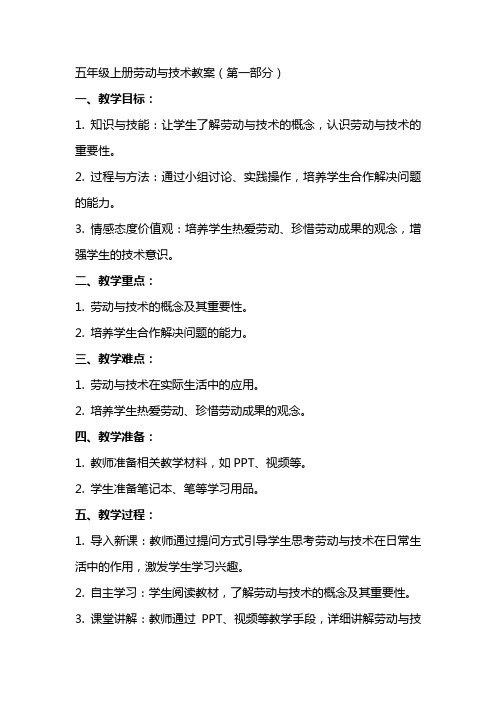 五年级上册劳动与技术教案（第一部分）

一、教学目标：

1. 知识与技能：让学生了解劳动与技术的概念，认识劳动与技术的重要性。

2. 过程与方法：通过小组讨论、实践操作，培养学生合作解决问题的能力。

3. 情感态度价值观：培养学生热爱劳动、珍惜劳动成果的观念，增强学生的技术意识。

二、教学重点：

1. 劳动与技术的概念及其重要性。

2. 培养学生合作解决问题的能力。

三、教学难点：

1. 劳动与技术在实际生活中的应用。

2. 培养学生热爱劳动、珍惜劳动成果的观念。

四、教学准备：

1. 教师准备相关教学材料，如 PPT、视频等。

2. 学生准备笔记本、笔等学习用品。

五、教学过程：

1. 导入新课：教师通过提问方式引导学生思考劳动与技术在日常生活中的作用，激发学生学习兴趣。

2. 自主学习：学生阅读教材，了解劳动与技术的概念及其重要性。

3. 课堂讲解：教师通过 PPT、视频等教学手段，详细讲解劳动与技